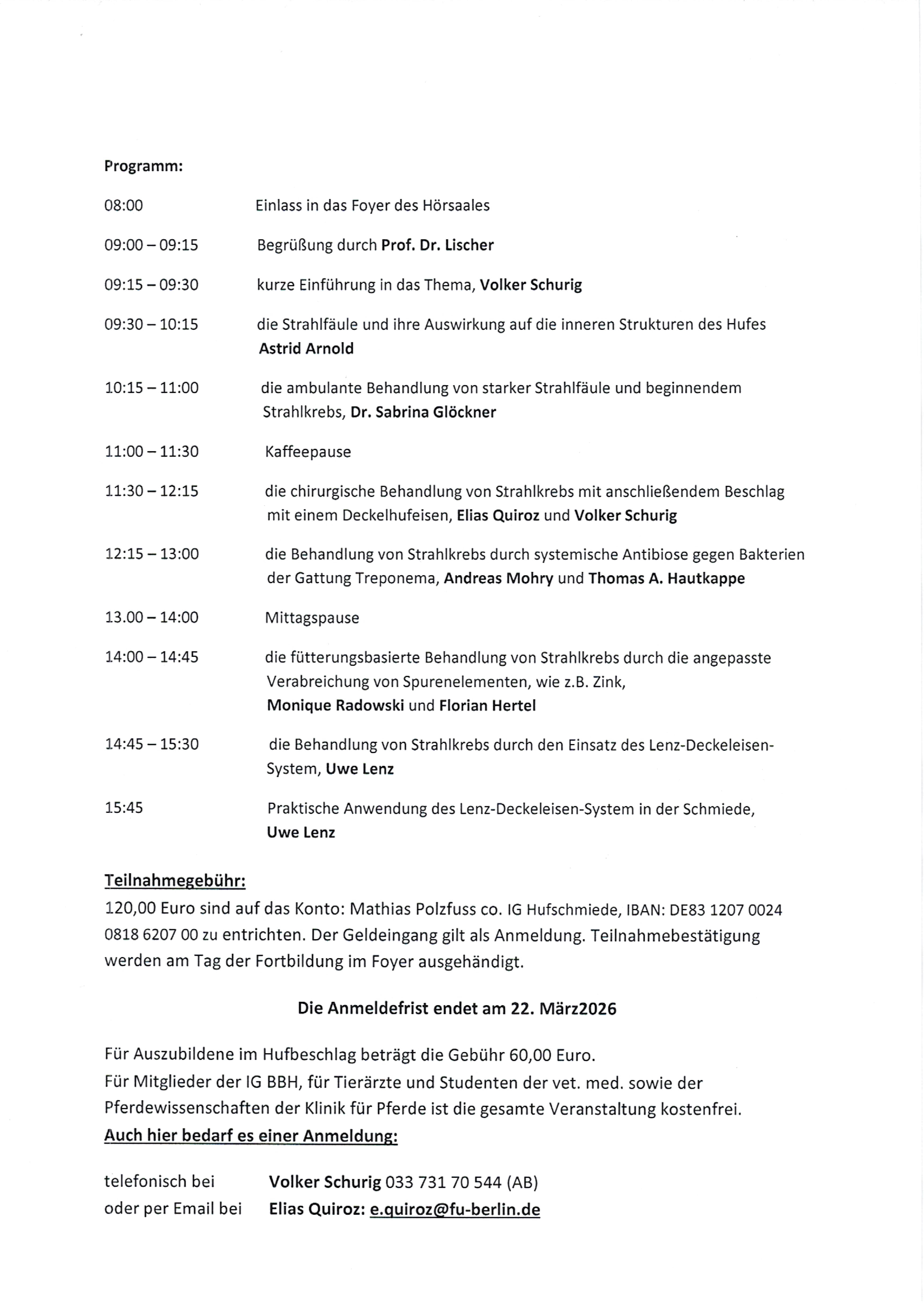 Programm:

08:00 Einlass in das Foyer des Hörsaales

09:00 – 09:15 Begrüßung durch Prof. Dr. Lischer

09:15 – 09:30 kurze Einführung in das Thema, Volker Schurig

09:30 – 10:15 die Strahlfäule und ihre Auswirkung auf die inneren Strukturen des Hufes Astrid Arnold

10:15 – 11:00 die ambulante Behandlung von starker Strahlfäule und beginnendem Strahlkrebs, Dr. Sabrina Glöckner

11:00 – 11:30 Kaffeepause

11:30 – 12:15 die chirurgische Behandlung von Strahlkrebs mit anschließendem Beschlag mit einem Deckelhufeisen, Elias Quiroz und Volker Schurig

12:15 – 13:00 die Behandlung von Strahlkrebs durch systemische Antibiose gegen Bakterien der Gattung Treponema, Andreas Mohry und Thomas A. Hautkappe

13.00 – 14:00 Mittagspause

14:00 – 14:45 die fütterungsbasierte Behandlung von Strahlkrebs durch die angepasste Verabreichung von Spurenelementen, wie z.B. Zink, Monique Radowski und Florian Hertel

14:45 – 15:30 die Behandlung von Strahlkrebs durch den Einsatz des Lenz-Deckeleisen-System, Uwe Lenz

15:45 Praktische Anwendung des Lenz-Deckeleisen-System in der Schmiede, Uwe Lenz

Teilnahmegebühr:
120,00 Euro sind auf das Konto: Mathias Polzfuss co. IG Hufschmiede, IBAN: DE83 1207 0024 0818 6207 00 zu entrichten. Der Geldeingang gilt als Anmeldung. Teilnahmebestätigung werden am Tag der Fortbildung im Foyer ausgehändigt.

Die Anmeldefrist endet am 22. März2026

Für Auszubildene im Hufbeschlag beträgt die Gebühr 60,00 Euro.
Für Mitglieder der IG BBH, für Tierärzte und Studenten der vet. med. sowie der Pferdewissenschaften der Klinik für Pferde ist die gesamte Veranstaltung kostenfrei.
Auch hier bedarf es einer Anmeldung:

telefonisch bei Volker Schurig 033 731 70 544 (AB)
oder per Email bei Elias Quiroz: e.quiroz@fu-berlin.de